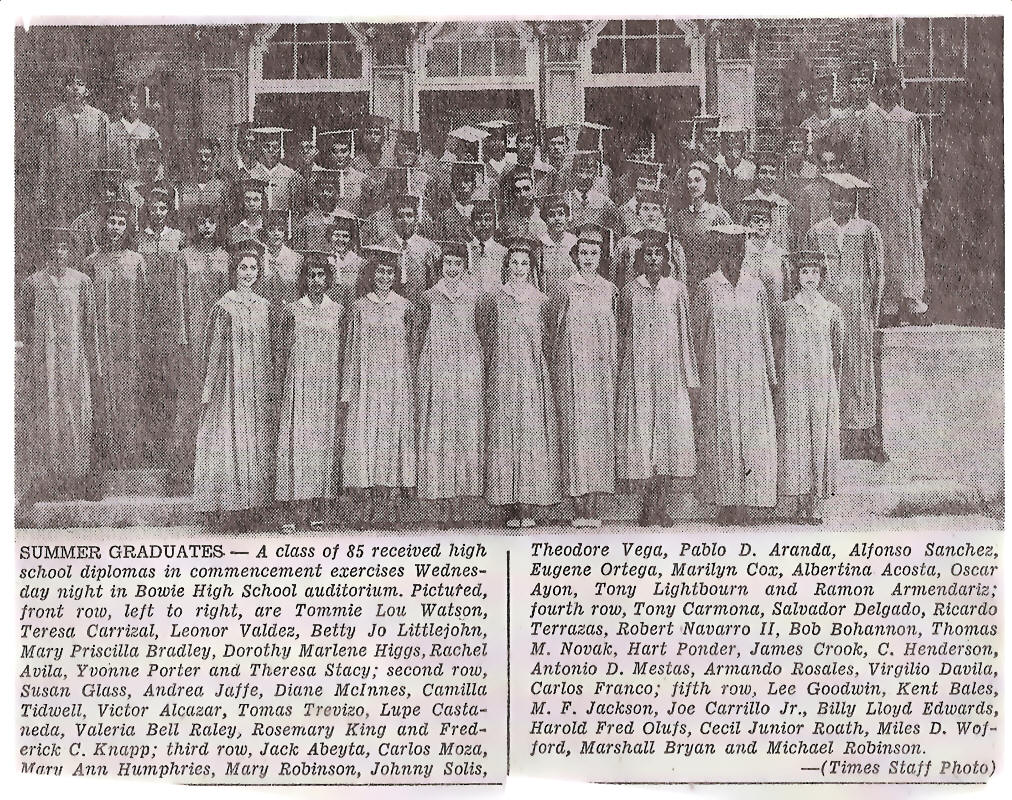 SUMMER GRADUATES — A class of 85 received high school diplomas in commencement exercises Wednesday night in Bowie High School auditorium. Pictured, front row, left to right, are Tommie Lou Watson, Teresa Carrizal, Leonor Valdez, Betty Jo Littlejohn, Mary Priscilla Bradley, Dorothy Marlene Higgs, Rachel Avila, Yvonne Porter and Theresa Stacy; second row, Susan Glass, Andrea Jaffe, Diane McInnes, Camilla Tidwell, Victor Alcazar, Tomas Trevizo, Lupe Castaneda, Valeria Bell Raley, Rosemary King and Frederick C. Knapp; third row, Jack Abeyta, Carlos Moza, Mary Ann Humphries, Mary Robinson, Johnny Solis, Theodore Vega, Pablo D. Aranda, Alfonso Sanchez, Eugene Ortega, Marilyn Cox, Albertina Acosta, Oscar Ayon, Tony Lightbourn and Ramon Armendariz; fourth row, Tony Carmona, Salvador Delgado, Ricardo Terrazas, Robert Navarro II, Bob Bohannon, Thomas M. Novak, Hart Ponder, James Crook, C. Henderson, Antonio D. Mestas, Armando Rosales, Virgilio Davila, Carlos Franco; fifth row, Lee Goodwin, Kent Bales, M. F. Jackson, Joe Carrillo Jr., Billy Lloyd Edwards, Harold Fred Olufs, Cecil Junior Roath, Miles D. Wofford, Marshall Bryan and Michael Robinson.

—(Times Staff Photo)